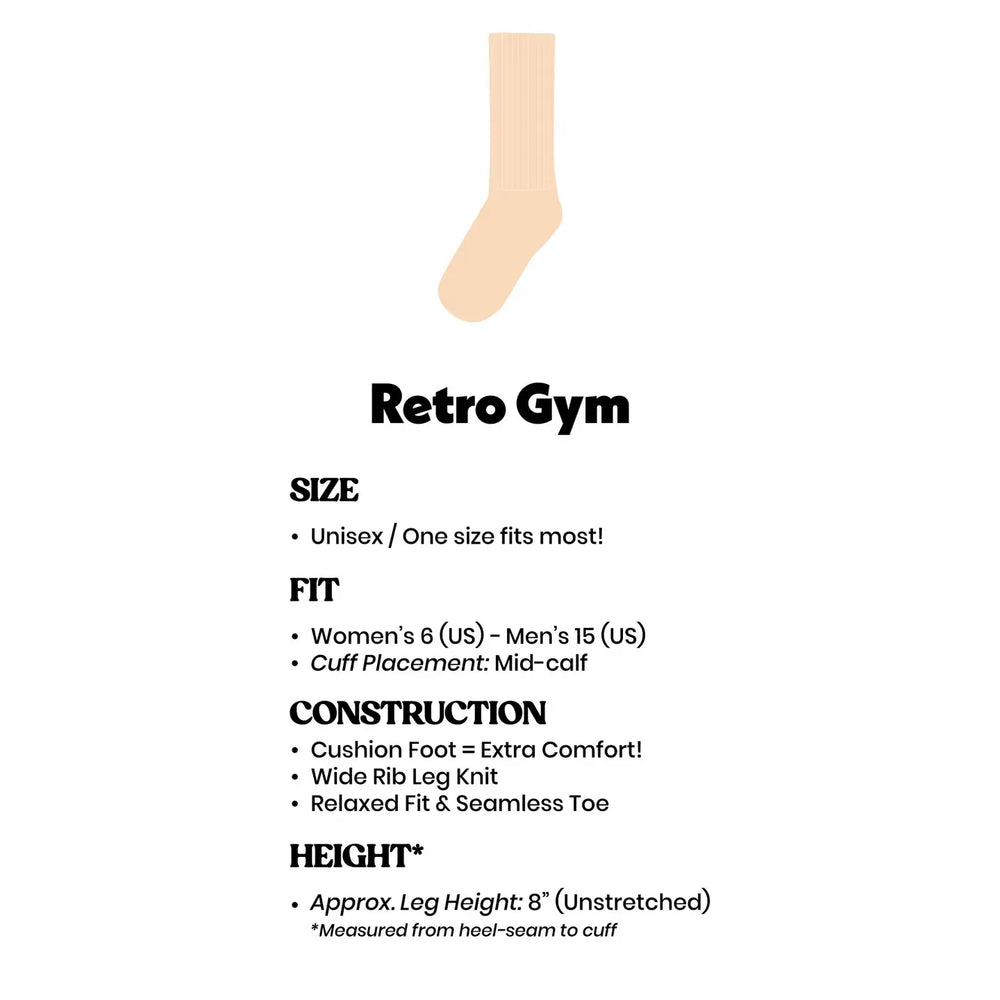 Retro Gym

SIZE

• Unisex / One size fits most!

FIT

• Women's 6 (US) - Men's 15 (US)
• Cuff Placement: Mid-calf

CONSTRUCTION

• Cushion Foot = Extra Comfort!
• Wide Rib Leg Knit
• Relaxed Fit & Seamless Toe

HEIGHT*

• Approx. Leg Height: 8" (Unstretched)
*Measured from heel-seam to cuff